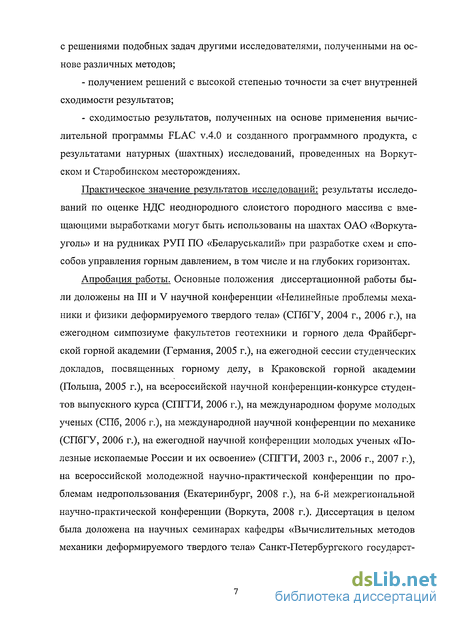 с решениями подобных задач другими исследователями, полученными на основе различных методов;

- получением решений с высокой степенью точности за счет внутренней сходимости результатов;

- сходимостью результатов, полученных на основе применения вычислительной программы FLAC v.4.0 и созданного программного продукта, с результатами натурных (шахтных) исследований, проведенных на Воркутском и Старобинском месторождениях.

Практическое значение результатов исследований: результаты исследований по оценке НДС неоднородного слоистого породного массива с вмещающими выработками могут быть использованы на шахтах ОАО «Воркутауголь» и на рудниках РУП ПО «Беларуськалий» при разработке схем и способов управления горным давлением, в том числе и на глубоких горизонтах.

Апробация работы. Основные положения диссертационной работы были доложены на III и V научной конференции «Нелинейные проблемы механики и физики деформируемого твердого тела» (СПбГУ, 2004 г., 2006 г.), на ежегодном симпозиуме факультетов геотехники и горного дела Фрайбергской горной академии (Германия, 2005 г.), на ежегодной сессии студенческих докладов, посвященных горному делу, в Краковской горной академии (Польша, 2005 г.), на всероссийской научной конференции-конкурсе студентов выпускного курса (СПГГИ, 2006 г.), на международном форуме молодых ученых (СПб, 2006 г.), на международной научной конференции по механике (СПбГУ, 2006 г.), на ежегодной научной конференции молодых ученых «Полезные ископаемые России и их освоение» (СПГГИ, 2003 г., 2006 г., 2007 г.), на всероссийской молодежной научно-практической конференции по проблемам недропользования (Екатеринбург, 2008 г.), на 6-й межрегиональной научно-практической конференции (Воркута, 2008 г.). Диссертация в целом была доложена на научных семинарах кафедры «Вычислительных методов механики деформируемого твердого тела» Санкт-Петербургского государст-

7

dsLib.net
библиотека диссертаций